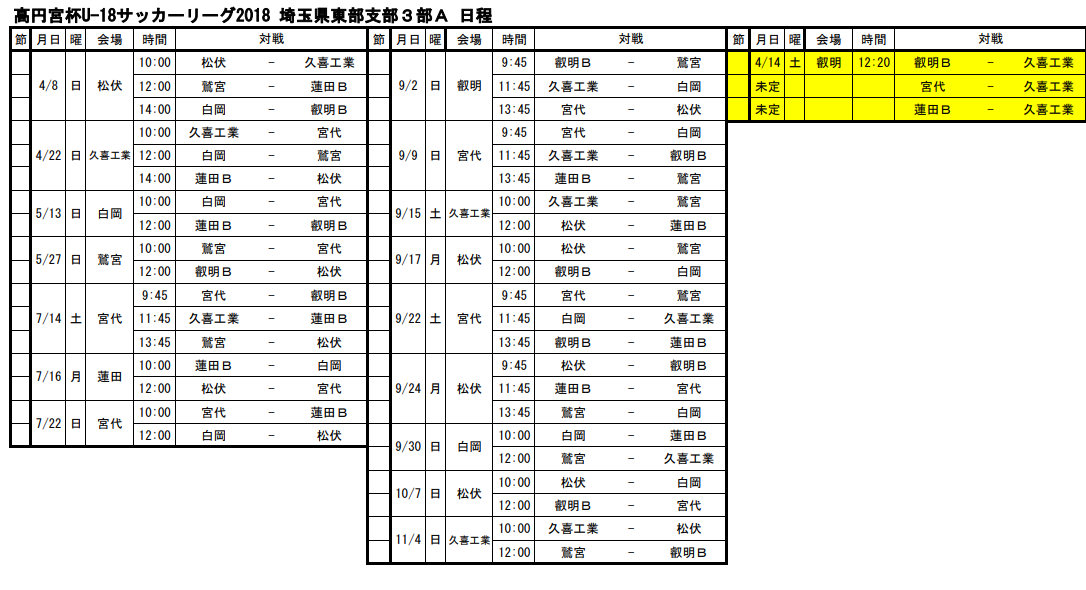 高円宮杯U-18サッカーリーグ2018 埼玉県東部支部３部Ａ 日程

| 節 | 月日 | 曜 | 会場 | 時間 | 対戦 | | |
|---|---|---|---|---|---|---|---|
| | 4/8 | 日 | 松伏 | 10:00 | 松伏 | － | 久喜工業 |
| | | | | 12:00 | 鷲宮 | － | 蓮田Ｂ |
| | | | | 14:00 | 白岡 | － | 叡明Ｂ |
| | 4/22 | 日 | 久喜工業 | 10:00 | 久喜工業 | － | 宮代 |
| | | | | 12:00 | 白岡 | － | 鷲宮 |
| | | | | 14:00 | 蓮田Ｂ | － | 松伏 |
| | 5/13 | 日 | 白岡 | 10:00 | 白岡 | － | 宮代 |
| | | | | 12:00 | 蓮田Ｂ | － | 叡明Ｂ |
| | 5/27 | 日 | 鷲宮 | 10:00 | 鷲宮 | － | 宮代 |
| | | | | 12:00 | 叡明Ｂ | － | 松伏 |
| | 7/14 | 土 | 宮代 | 9:45 | 宮代 | － | 叡明Ｂ |
| | | | | 11:45 | 久喜工業 | － | 蓮田Ｂ |
| | | | | 13:45 | 鷲宮 | － | 松伏 |
| | 7/16 | 月 | 蓮田 | 10:00 | 蓮田Ｂ | － | 白岡 |
| | | | | 12:00 | 松伏 | － | 宮代 |
| | 7/22 | 日 | 宮代 | 10:00 | 宮代 | － | 蓮田Ｂ |
| | | | | 12:00 | 白岡 | － | 松伏 |

| 節 | 月日 | 曜 | 会場 | 時間 | 対戦 | | |
|---|---|---|---|---|---|---|---|
| | 9/2 | 日 | 叡明 | 9:45 | 叡明Ｂ | － | 鷲宮 |
| | | | | 11:45 | 久喜工業 | － | 白岡 |
| | | | | 13:45 | 宮代 | － | 松伏 |
| | 9/9 | 日 | 宮代 | 9:45 | 宮代 | － | 白岡 |
| | | | | 11:45 | 久喜工業 | － | 叡明Ｂ |
| | | | | 13:45 | 蓮田Ｂ | － | 鷲宮 |
| | 9/15 | 土 | 久喜工業 | 10:00 | 久喜工業 | － | 鷲宮 |
| | | | | 12:00 | 松伏 | － | 蓮田Ｂ |
| | 9/17 | 月 | 松伏 | 10:00 | 松伏 | － | 鷲宮 |
| | | | | 12:00 | 叡明Ｂ | － | 白岡 |
| | 9/22 | 土 | 宮代 | 9:45 | 宮代 | － | 鷲宮 |
| | | | | 11:45 | 白岡 | － | 久喜工業 |
| | | | | 13:45 | 叡明Ｂ | － | 蓮田Ｂ |
| | 9/24 | 月 | 松伏 | 9:45 | 松伏 | － | 叡明Ｂ |
| | | | | 11:45 | 蓮田Ｂ | － | 宮代 |
| | | | | 13:45 | 鷲宮 | － | 白岡 |
| | 9/30 | 日 | 白岡 | 10:00 | 白岡 | － | 蓮田Ｂ |
| | | | | 12:00 | 鷲宮 | － | 久喜工業 |
| | 10/7 | 日 | 松伏 | 10:00 | 松伏 | － | 白岡 |
| | | | | 12:00 | 叡明Ｂ | － | 宮代 |
| | 11/4 | 日 | 久喜工業 | 10:00 | 久喜工業 | － | 松伏 |
| | | | | 12:00 | 鷲宮 | － | 叡明Ｂ |

| 節 | 月日 | 曜 | 会場 | 時間 | 対戦 | | |
|---|---|---|---|---|---|---|---|
| | 4/14 | 土 | 叡明 | 12:20 | 叡明Ｂ | － | 久喜工業 |
| | 未定 | | | | 宮代 | － | 久喜工業 |
| | 未定 | | | | 蓮田Ｂ | － | 久喜工業 |